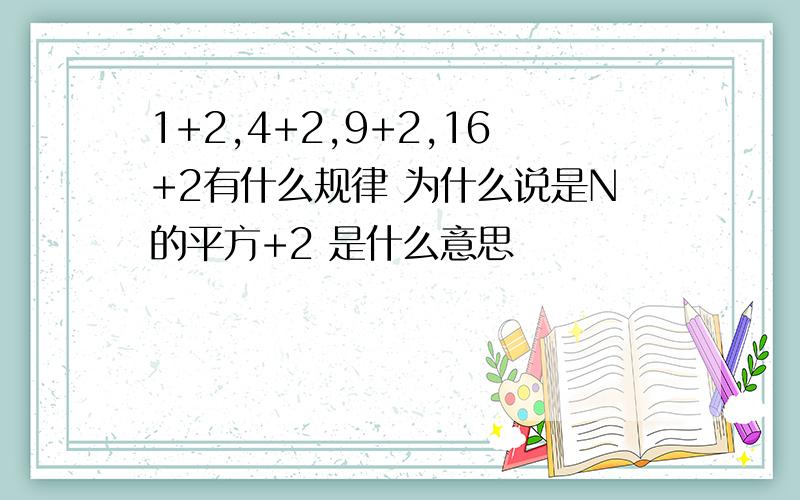 1+2,4+2,9+2,16+2有什么规律 为什么说是N的平方+2 是什么意思